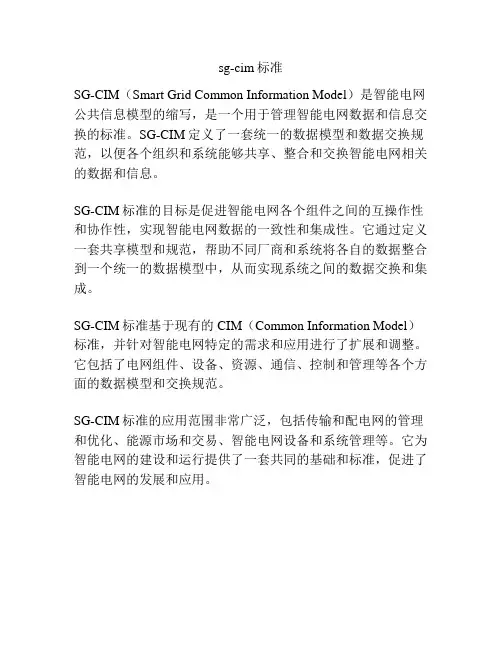 sg-cim 标准

SG-CIM（Smart Grid Common Information Model）是智能电网公共信息模型的缩写，是一个用于管理智能电网数据和信息交换的标准。SG-CIM 定义了一套统一的数据模型和数据交换规范，以便各个组织和系统能够共享、整合和交换智能电网相关的数据和信息。

SG-CIM 标准的目标是促进智能电网各个组件之间的互操作性和协作性，实现智能电网数据的一致性和集成性。它通过定义一套共享模型和规范，帮助不同厂商和系统将各自的数据整合到一个统一的数据模型中，从而实现系统之间的数据交换和集成。

SG-CIM 标准基于现有的 CIM（Common Information Model）标准，并针对智能电网特定的需求和应用进行了扩展和调整。它包括了电网组件、设备、资源、通信、控制和管理等各个方面的数据模型和交换规范。

SG-CIM 标准的应用范围非常广泛，包括传输和配电网的管理和优化、能源市场和交易、智能电网设备和系统管理等。它为智能电网的建设和运行提供了一套共同的基础和标准，促进了智能电网的发展和应用。